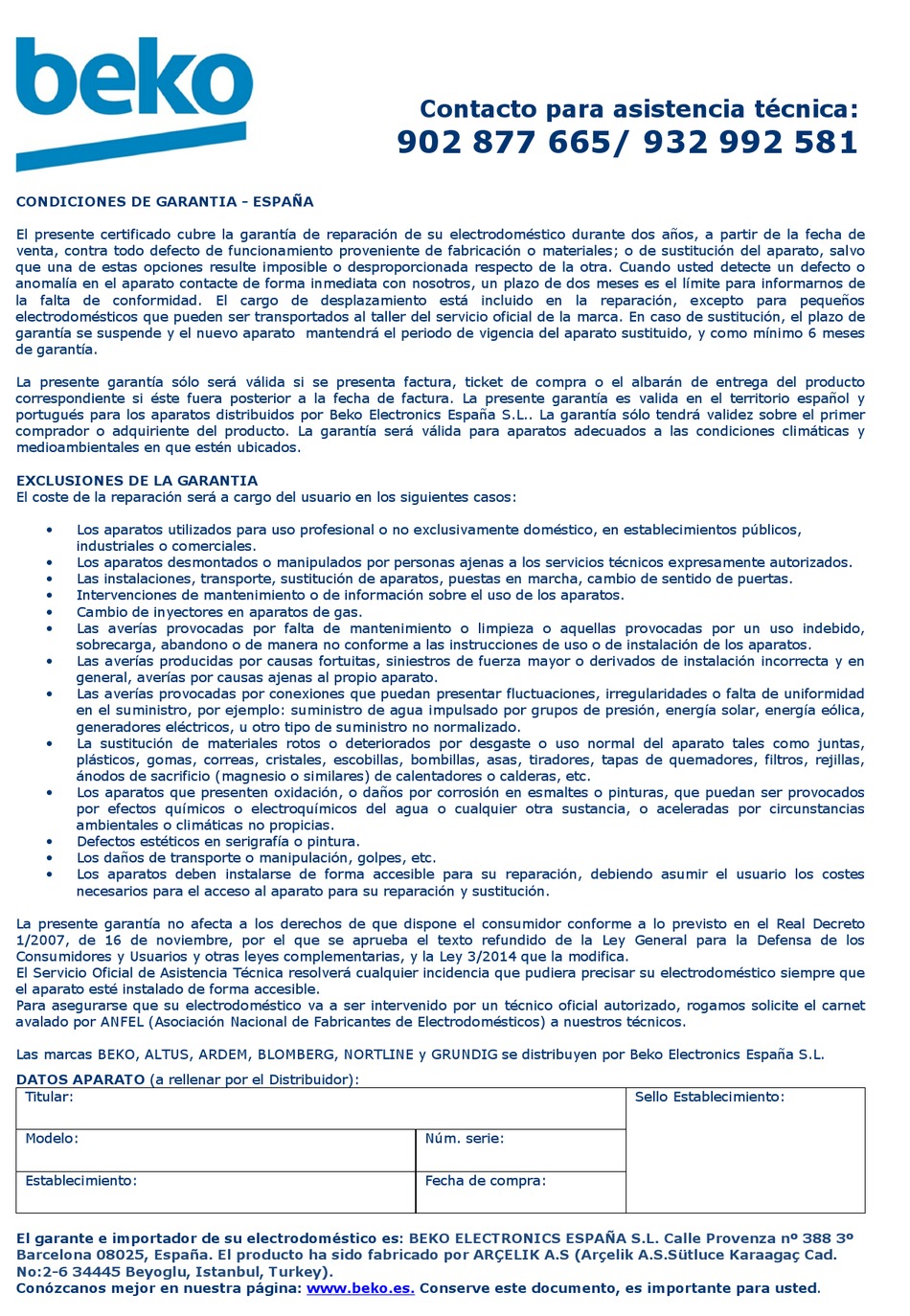 beko

Contacto para asistencia técnica:
902 877 665/ 932 992 581

CONDICIONES DE GARANTIA - ESPAÑA

El presente certificado cubre la garantía de reparación de su electrodoméstico durante dos años, a partir de la fecha de venta, contra todo defecto de funcionamiento proveniente de fabricación o materiales; o de sustitución del aparato, salvo que una de estas opciones resulte imposible o desproporcionada respecto de la otra. Cuando usted detecte un defecto o anomalía en el aparato contacte de forma inmediata con nosotros, un plazo de dos meses es el límite para informarnos de la falta de conformidad. El cargo de desplazamiento está incluido en la reparación, excepto para pequeños electrodomésticos que pueden ser transportados al taller del servicio oficial de la marca. En caso de sustitución, el plazo de garantía se suspende y el nuevo aparato mantendrá el periodo de vigencia del aparato sustituido, y como mínimo 6 meses de garantía.

La presente garantía sólo será válida si se presenta factura, ticket de compra o el albarán de entrega del producto correspondiente si éste fuera posterior a la fecha de factura. La presente garantía es valida en el territorio español y portugués para los aparatos distribuidos por Beko Electronics España S.L.. La garantía sólo tendrá validez sobre el primer comprador o adquiriente del producto. La garantía será válida para aparatos adecuados a las condiciones climáticas y medioambientales en que estén ubicados.

EXCLUSIONES DE LA GARANTIA
El coste de la reparación será a cargo del usuario en los siguientes casos:

• Los aparatos utilizados para uso profesional o no exclusivamente doméstico, en establecimientos públicos, industriales o comerciales.
• Los aparatos desmontados o manipulados por personas ajenas a los servicios técnicos expresamente autorizados.
• Las instalaciones, transporte, sustitución de aparatos, puestas en marcha, cambio de sentido de puertas.
• Intervenciones de mantenimiento o de información sobre el uso de los aparatos.
• Cambio de inyectores en aparatos de gas.
• Las averías provocadas por falta de mantenimiento o limpieza o aquellas provocadas por un uso indebido, sobrecarga, abandono o de manera no conforme a las instrucciones de uso o de instalación de los aparatos.
• Las averías producidas por causas fortuitas, siniestros de fuerza mayor o derivados de instalación incorrecta y en general, averías por causas ajenas al propio aparato.
• Las averías provocadas por conexiones que puedan presentar fluctuaciones, irregularidades o falta de uniformidad en el suministro, por ejemplo: suministro de agua impulsado por grupos de presión, energía solar, energía eólica, generadores eléctricos, u otro tipo de suministro no normalizado.
• La sustitución de materiales rotos o deteriorados por desgaste o uso normal del aparato tales como juntas, plásticos, gomas, correas, cristales, escobillas, bombillas, asas, tiradores, tapas de quemadores, filtros, rejillas, ánodos de sacrificio (magnesio o similares) de calentadores o calderas, etc.
• Los aparatos que presenten oxidación, o daños por corrosión en esmaltes o pinturas, que puedan ser provocados por efectos químicos o electroquímicos del agua o cualquier otra sustancia, o aceleradas por circunstancias ambientales o climáticas no propicias.
• Defectos estéticos en serigrafía o pintura.
• Los daños de transporte o manipulación, golpes, etc.
• Los aparatos deben instalarse de forma accesible para su reparación, debiendo asumir el usuario los costes necesarios para el acceso al aparato para su reparación y sustitución.

La presente garantía no afecta a los derechos de que dispone el consumidor conforme a lo previsto en el Real Decreto 1/2007, de 16 de noviembre, por el que se aprueba el texto refundido de la Ley General para la Defensa de los Consumidores y Usuarios y otras leyes complementarias, y la Ley 3/2014 que la modifica.
El Servicio Oficial de Asistencia Técnica resolverá cualquier incidencia que pudiera precisar su electrodoméstico siempre que el aparato esté instalado de forma accesible.
Para asegurarse que su electrodoméstico va a ser intervenido por un técnico oficial autorizado, rogamos solicite el carnet avalado por ANFEL (Asociación Nacional de Fabricantes de Electrodomésticos) a nuestros técnicos.

Las marcas BEKO, ALTUS, ARDEM, BLOMBERG, NORTLINE y GRUNDIG se distribuyen por Beko Electronics España S.L.

DATOS APARATO (a rellenar por el Distribuidor):

| Titular: | | Sello Establecimiento: |
|---|---|---|
| Modelo: | Núm. serie: | |
| Establecimiento: | Fecha de compra: | |

El garante e importador de su electrodoméstico es: BEKO ELECTRONICS ESPAÑA S.L. Calle Provenza nº 388 3º Barcelona 08025, España. El producto ha sido fabricado por ARÇELIK A.S (Arçelik A.S.Sütluce Karaagaç Cad. No:2-6 34445 Beyoglu, Istanbul, Turkey).
Conózcanos mejor en nuestra página: www.beko.es. Conserve este documento, es importante para usted.